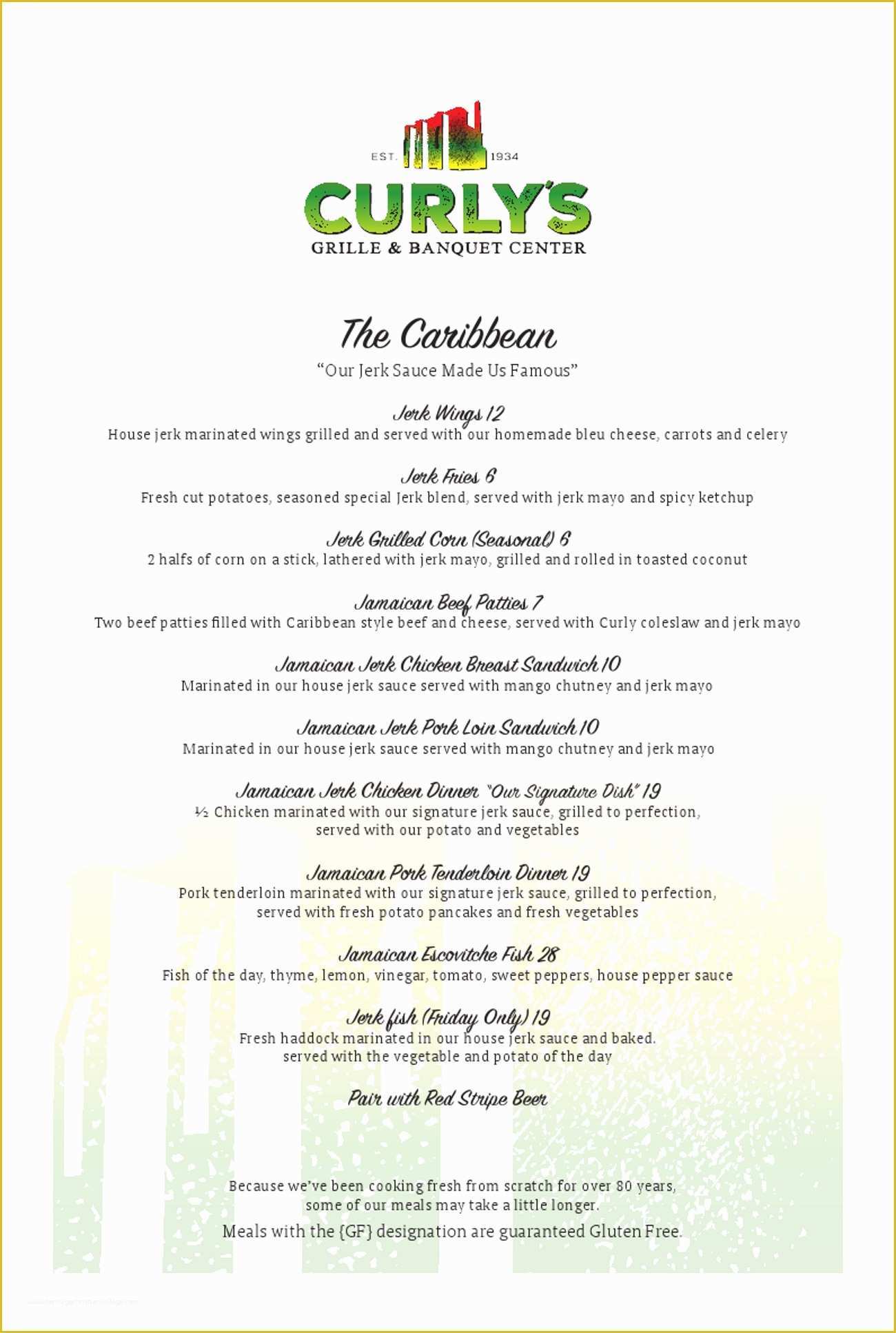 EST. 1934
CURLY'S
GRILLE & BANQUET CENTER

The Caribbean
"Our Jerk Sauce Made Us Famous"

Jerk Wings 12
House jerk marinated wings grilled and served with our homemade bleu cheese, carrots and celery

Jerk Fries 6
Fresh cut potatoes, seasoned special Jerk blend, served with jerk mayo and spicy ketchup

Jerk Grilled Corn (Seasonal) 6
2 halfs of corn on a stick, lathered with jerk mayo, grilled and rolled in toasted coconut

Jamaican Beef Patties 7
Two beef patties filled with Caribbean style beef and cheese, served with Curly coleslaw and jerk mayo

Jamaican Jerk Chicken Breast Sandwich 10
Marinated in our house jerk sauce served with mango chutney and jerk mayo

Jamaican Jerk Pork Loin Sandwich 10
Marinated in our house jerk sauce served with mango chutney and jerk mayo

Jamaican Jerk Chicken Dinner "Our Signature Dish" 19
½ Chicken marinated with our signature jerk sauce, grilled to perfection, served with our potato and vegetables

Jamaican Pork Tenderloin Dinner 19
Pork tenderloin marinated with our signature jerk sauce, grilled to perfection, served with fresh potato pancakes and fresh vegetables

Jamaican Escovitche Fish 28
Fish of the day, thyme, lemon, vinegar, tomato, sweet peppers, house pepper sauce

Jerk fish (Friday Only) 19
Fresh haddock marinated in our house jerk sauce and baked. served with the vegetable and potato of the day

Pair with Red Stripe Beer

Because we've been cooking fresh from scratch for over 80 years, some of our meals may take a little longer.
Meals with the {GF} designation are guaranteed Gluten Free.